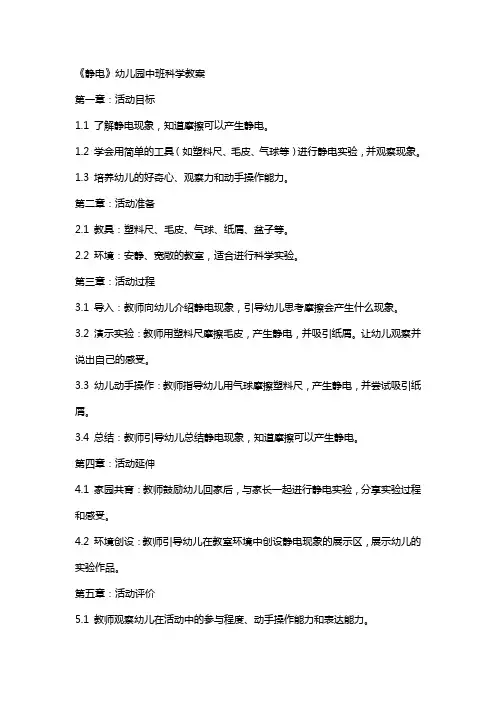 《静电》幼儿园中班科学教案

第一章：活动目标

1.1 了解静电现象，知道摩擦可以产生静电。

1.2 学会用简单的工具（如塑料尺、毛皮、气球等）进行静电实验，并观察现象。

1.3 培养幼儿的好奇心、观察力和动手操作能力。

第二章：活动准备

2.1 教具：塑料尺、毛皮、气球、纸屑、盆子等。

2.2 环境：安静、宽敞的教室，适合进行科学实验。

第三章：活动过程

3.1 导入：教师向幼儿介绍静电现象，引导幼儿思考摩擦会产生什么现象。

3.2 演示实验：教师用塑料尺摩擦毛皮，产生静电，并吸引纸屑。让幼儿观察并说出自己的感受。

3.3 幼儿动手操作：教师指导幼儿用气球摩擦塑料尺，产生静电，并尝试吸引纸屑。

3.4 总结：教师引导幼儿总结静电现象，知道摩擦可以产生静电。

第四章：活动延伸

4.1 家园共育：教师鼓励幼儿回家后，与家长一起进行静电实验，分享实验过程和感受。

4.2 环境创设：教师引导幼儿在教室环境中创设静电现象的展示区，展示幼儿的实验作品。

第五章：活动评价

5.1 教师观察幼儿在活动中的参与程度、动手操作能力和表达能力。